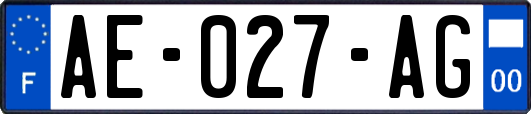 F
AE-027-AG
00